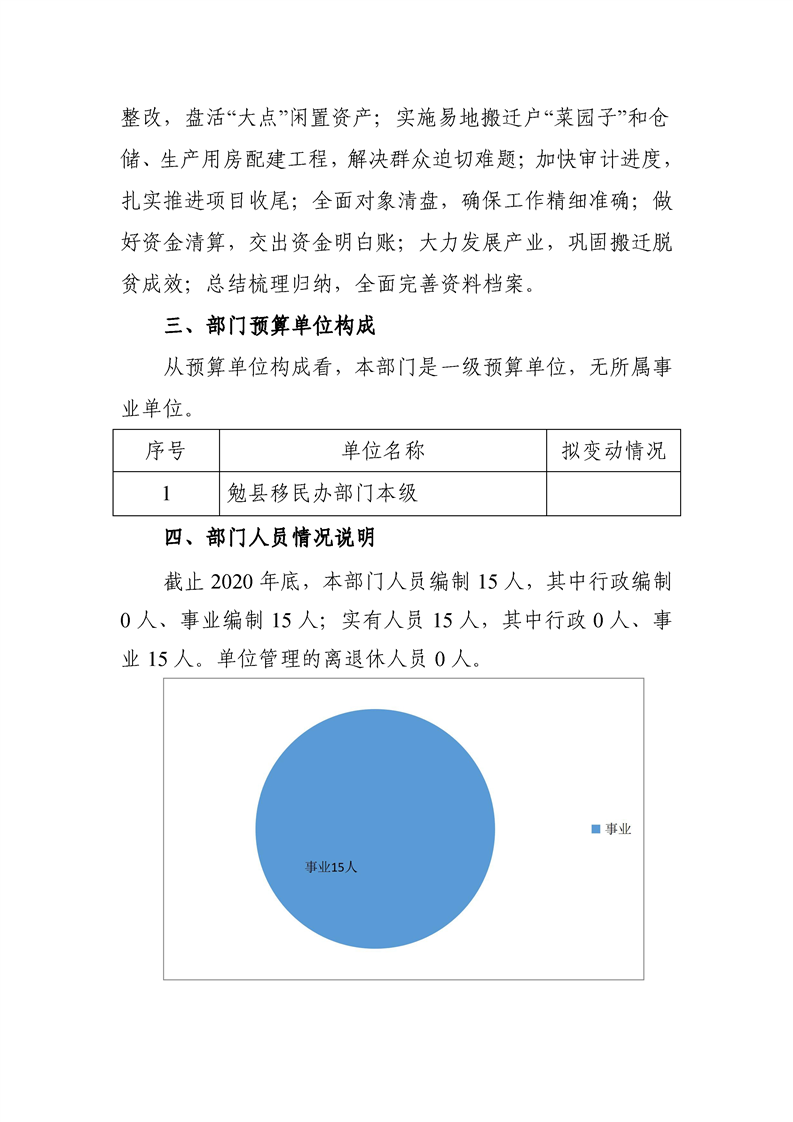 整改，盘活“大点”闲置资产；实施易地搬迁户“菜园子”和仓储、生产用房配建工程，解决群众迫切难题；加快审计进度，扎实推进项目收尾；全面对象清盘，确保工作精细准确；做好资金清算，交出资金明白账；大力发展产业，巩固搬迁脱贫成效；总结梳理归纳，全面完善资料档案。

三、部门预算单位构成

从预算单位构成看，本部门是一级预算单位，无所属事业单位。

| 序号 | 单位名称 | 拟变动情况 |
|---|---|---|
| 1 | 勉县移民办部门本级 | |

四、部门人员情况说明

截止 2020 年底，本部门人员编制 15 人，其中行政编制 0 人、事业编制 15 人；实有人员 15 人，其中行政 0 人、事业 15 人。单位管理的离退休人员 0 人。

事业15人

事业